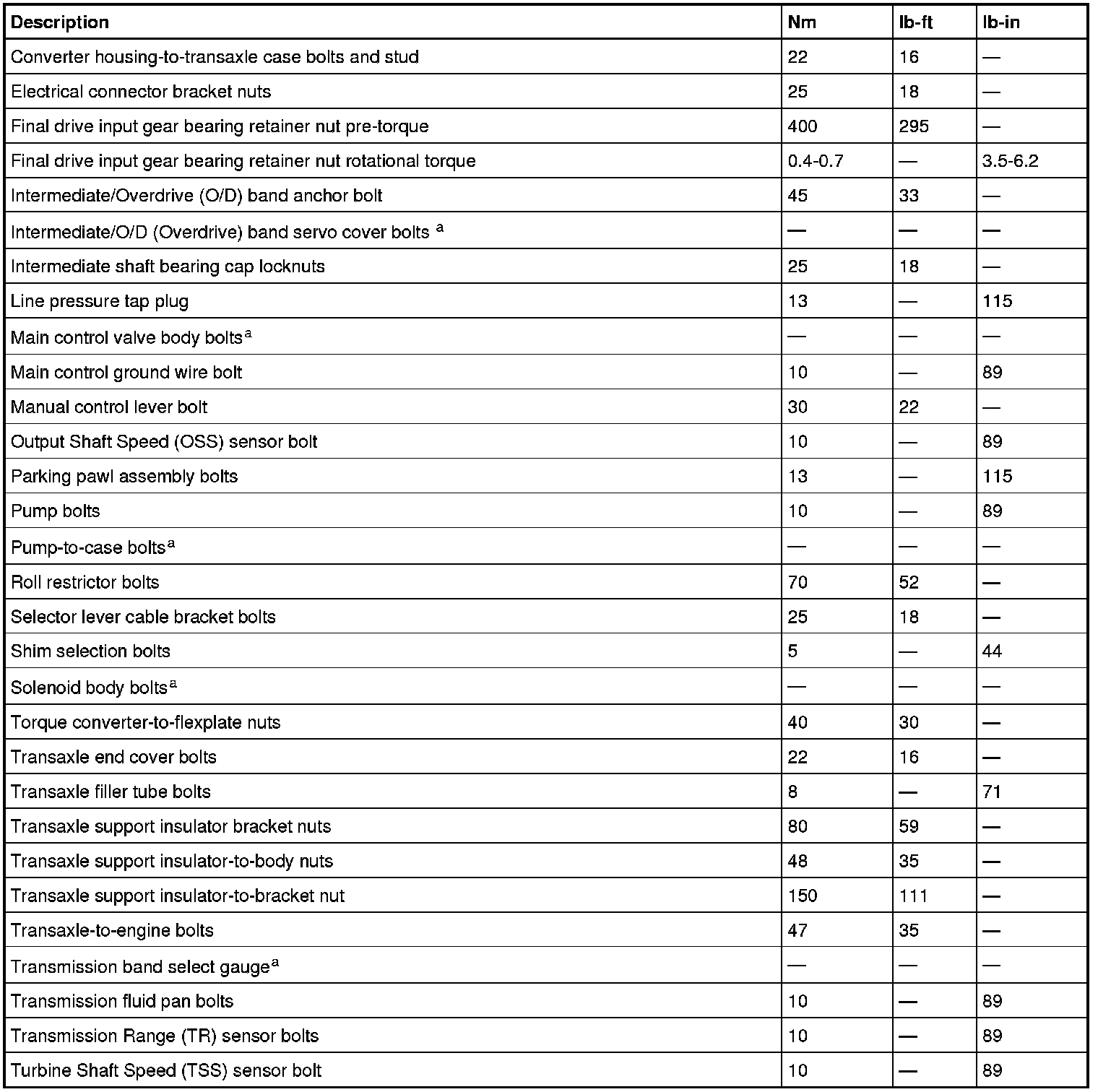 | Description | Nm | lb-ft | lb-in |
|---|---|---|---|
| Converter housing-to-transaxle case bolts and stud | 22 | 16 | — |
| Electrical connector bracket nuts | 25 | 18 | — |
| Final drive input gear bearing retainer nut pre-torque | 400 | 295 | — |
| Final drive input gear bearing retainer nut rotational torque | 0.4-0.7 | — | 3.5-6.2 |
| Intermediate/Overdrive (O/D) band anchor bolt | 45 | 33 | — |
| Intermediate/O/D (Overdrive) band servo cover bolts $^a$ | — | — | — |
| Intermediate shaft bearing cap locknuts | 25 | 18 | — |
| Line pressure tap plug | 13 | — | 115 |
| Main control valve body bolts$^a$ | — | — | — |
| Main control ground wire bolt | 10 | — | 89 |
| Manual control lever bolt | 30 | 22 | — |
| Output Shaft Speed (OSS) sensor bolt | 10 | — | 89 |
| Parking pawl assembly bolts | 13 | — | 115 |
| Pump bolts | 10 | — | 89 |
| Pump-to-case bolts$^a$ | — | — | — |
| Roll restrictor bolts | 70 | 52 | — |
| Selector lever cable bracket bolts | 25 | 18 | — |
| Shim selection bolts | 5 | — | 44 |
| Solenoid body bolts$^a$ | — | — | — |
| Torque converter-to-flexplate nuts | 40 | 30 | — |
| Transaxle end cover bolts | 22 | 16 | — |
| Transaxle filler tube bolts | 8 | — | 71 |
| Transaxle support insulator bracket nuts | 80 | 59 | — |
| Transaxle support insulator-to-body nuts | 48 | 35 | — |
| Transaxle support insulator-to-bracket nut | 150 | 111 | — |
| Transaxle-to-engine bolts | 47 | 35 | — |
| Transmission band select gauge$^a$ | — | — | — |
| Transmission fluid pan bolts | 10 | — | 89 |
| Transmission Range (TR) sensor bolts | 10 | — | 89 |
| Turbine Shaft Speed (TSS) sensor bolt | 10 | — | 89 |